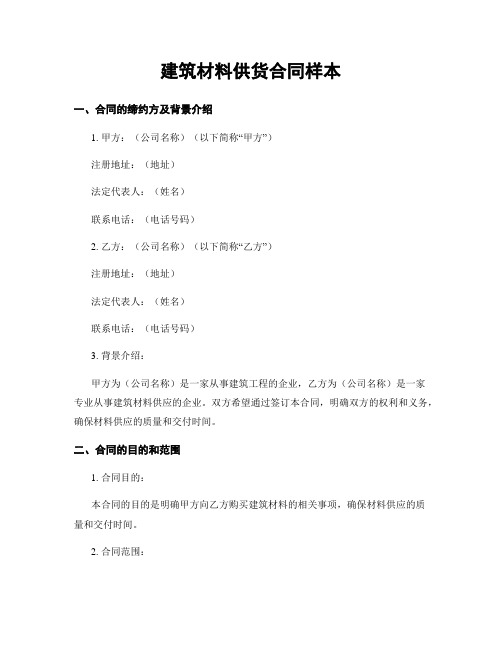 建筑材料供货合同样本

一、合同的缔约方及背景介绍

1. 甲方：（公司名称）（以下简称“甲方”）

注册地址：（地址）

法定代表人：（姓名）

联系电话：（电话号码）

2. 乙方：（公司名称）（以下简称“乙方”）

注册地址：（地址）

法定代表人：（姓名）

联系电话：（电话号码）

3. 背景介绍：

甲方为（公司名称）是一家从事建筑工程的企业，乙方为（公司名称）是一家专业从事建筑材料供应的企业。双方希望通过签订本合同，明确双方的权利和义务，确保材料供应的质量和交付时间。

二、合同的目的和范围

1. 合同目的：

本合同的目的是明确甲方向乙方购买建筑材料的相关事项，确保材料供应的质量和交付时间。

2. 合同范围：